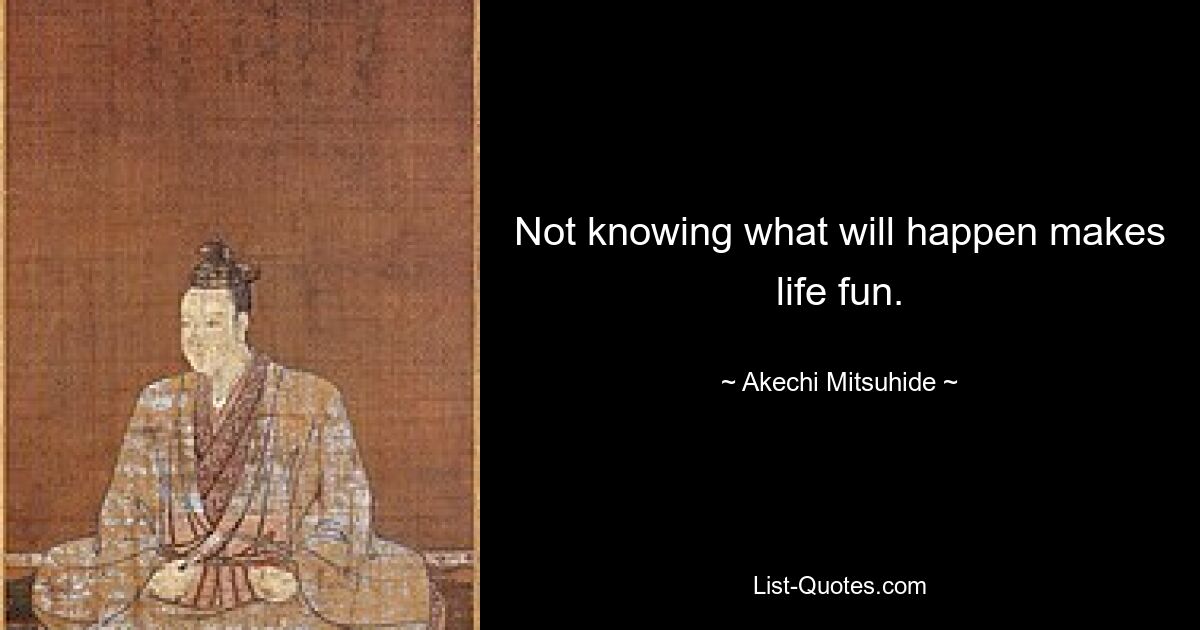 Not knowing what will happen makes life fun.

~ Akechi Mitsuhide ~

List-Quotes.com